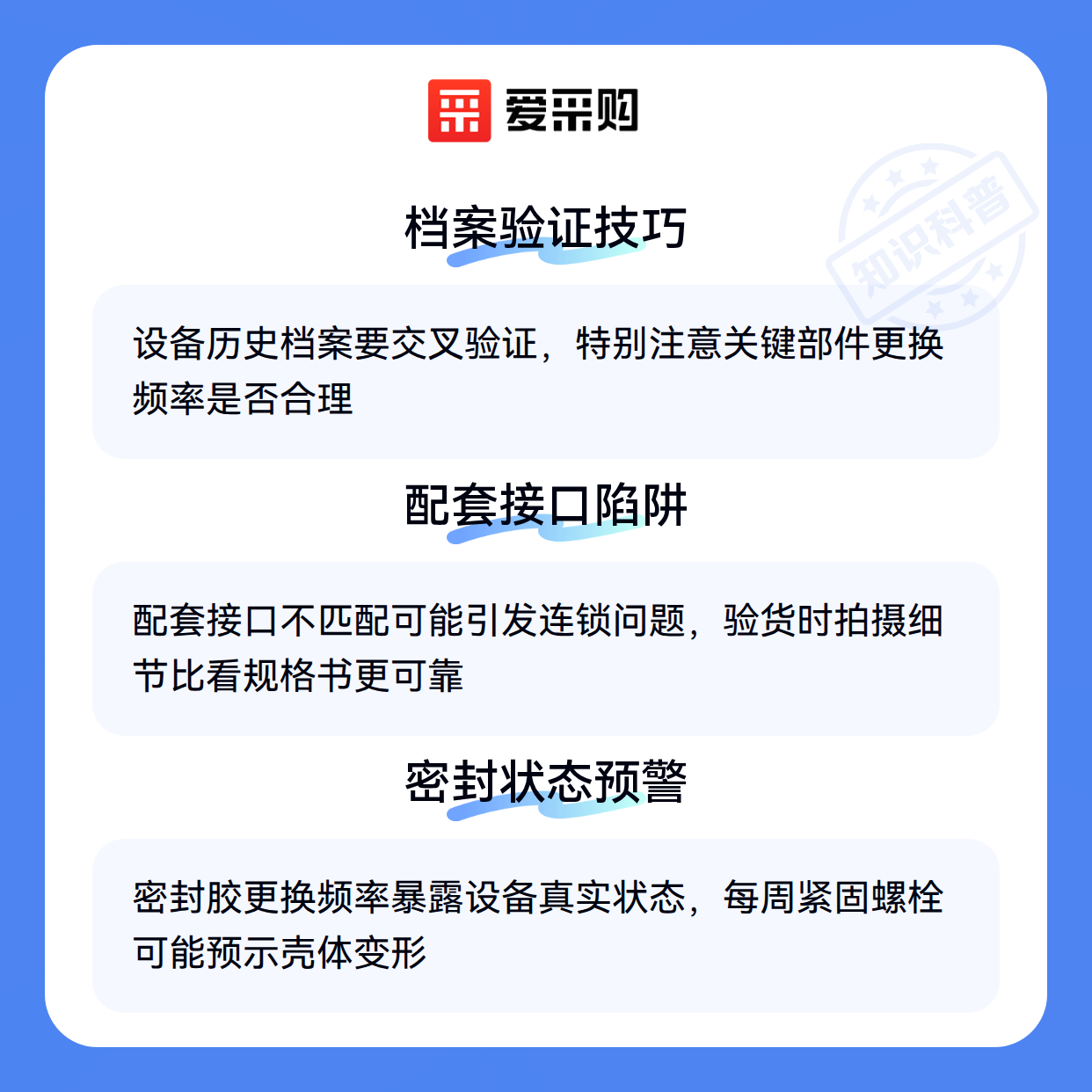 爱采购

档案验证技巧

设备历史档案要交叉验证，特别注意关键部件更换频率是否合理

配套接口陷阱

配套接口不匹配可能引发连锁问题，验货时拍摄细节比看规格书更可靠

密封状态预警

密封胶更换频率暴露设备真实状态，每周紧固螺栓可能预示壳体变形

知识科普